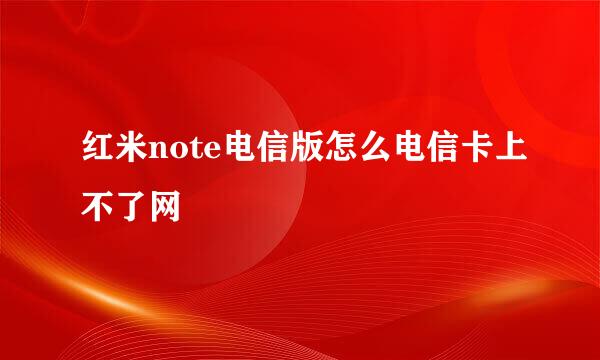 红米note电信版怎么电信卡上不了网